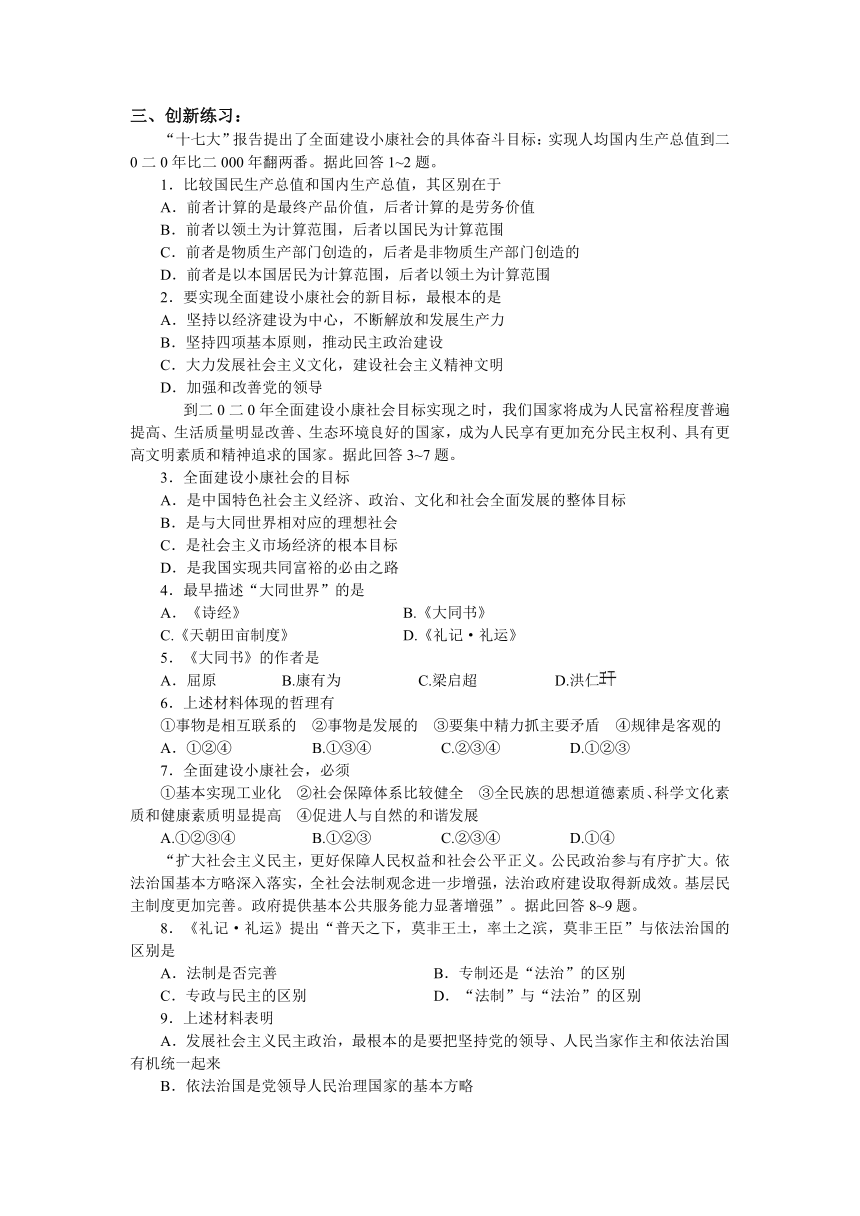 三、创新练习：

“十七大”报告提出了全面建设小康社会的具体奋斗目标：实现人均国内生产总值到二0二0年比二000年翻两番。据此回答1~2题。

1．比较国民生产总值和国内生产总值，其区别在于

A．前者计算的是最终产品价值，后者计算的是劳务价值

B．前者以领土为计算范围，后者以国民为计算范围

C．前者是物质生产部门创造的，后者是非物质生产部门创造的

D．前者是以本国居民为计算范围，后者以领土为计算范围

2．要实现全面建设小康社会的新目标，最根本的是

A．坚持以经济建设为中心，不断解放和发展生产力

B．坚持四项基本原则，推动民主政治建设

C．大力发展社会主义文化，建设社会主义精神文明

D．加强和改善党的领导

到二0二0年全面建设小康社会目标实现之时，我们国家将成为人民富裕程度普遍提高、生活质量明显改善、生态环境良好的国家，成为人民享有更加充分民主权利、具有更高文明素质和精神追求的国家。据此回答3~7题。

3．全面建设小康社会的目标

A．是中国特色社会主义经济、政治、文化和社会全面发展的整体目标

B．是与大同世界相对应的理想社会

C．是社会主义市场经济的根本目标

D．是我国实现共同富裕的必由之路

4．最早描述“大同世界”的是

A．《诗经》　B.《大同书》

C.《天朝田亩制度》　D.《礼记·礼运》

5．《大同书》的作者是

A．屈原　B.康有为　C.梁启超　D.洪仁玕

6．上述材料体现的哲理有

①事物是相互联系的　②事物是发展的　③要集中精力抓主要矛盾　④规律是客观的

A．①②④　B.①③④　C.②③④　D.①②③

7．全面建设小康社会，必须

①基本实现工业化　②社会保障体系比较健全　③全民族的思想道德素质、科学文化素质和健康素质明显提高　④促进人与自然的和谐发展

A.①②③④　B.①②③　C.②③④　D.①④

“扩大社会主义民主，更好保障人民权益和社会公平正义。公民政治参与有序扩大。依法治国基本方略深入落实，全社会法制观念进一步增强，法治政府建设取得新成效。基层民主制度更加完善。政府提供基本公共服务能力显著增强”。据此回答8~9题。

8．《礼记·礼运》提出“普天之下，莫非王土，率土之滨，莫非王臣”与依法治国的区别是

A．法制是否完善　B．专制还是“法治”的区别

C．专政与民主的区别　D．“法制”与“法治”的区别

9．上述材料表明

A．发展社会主义民主政治，最根本的是要把坚持党的领导、人民当家作主和依法治国有机统一起来

B．依法治国是党领导人民治理国家的基本方略